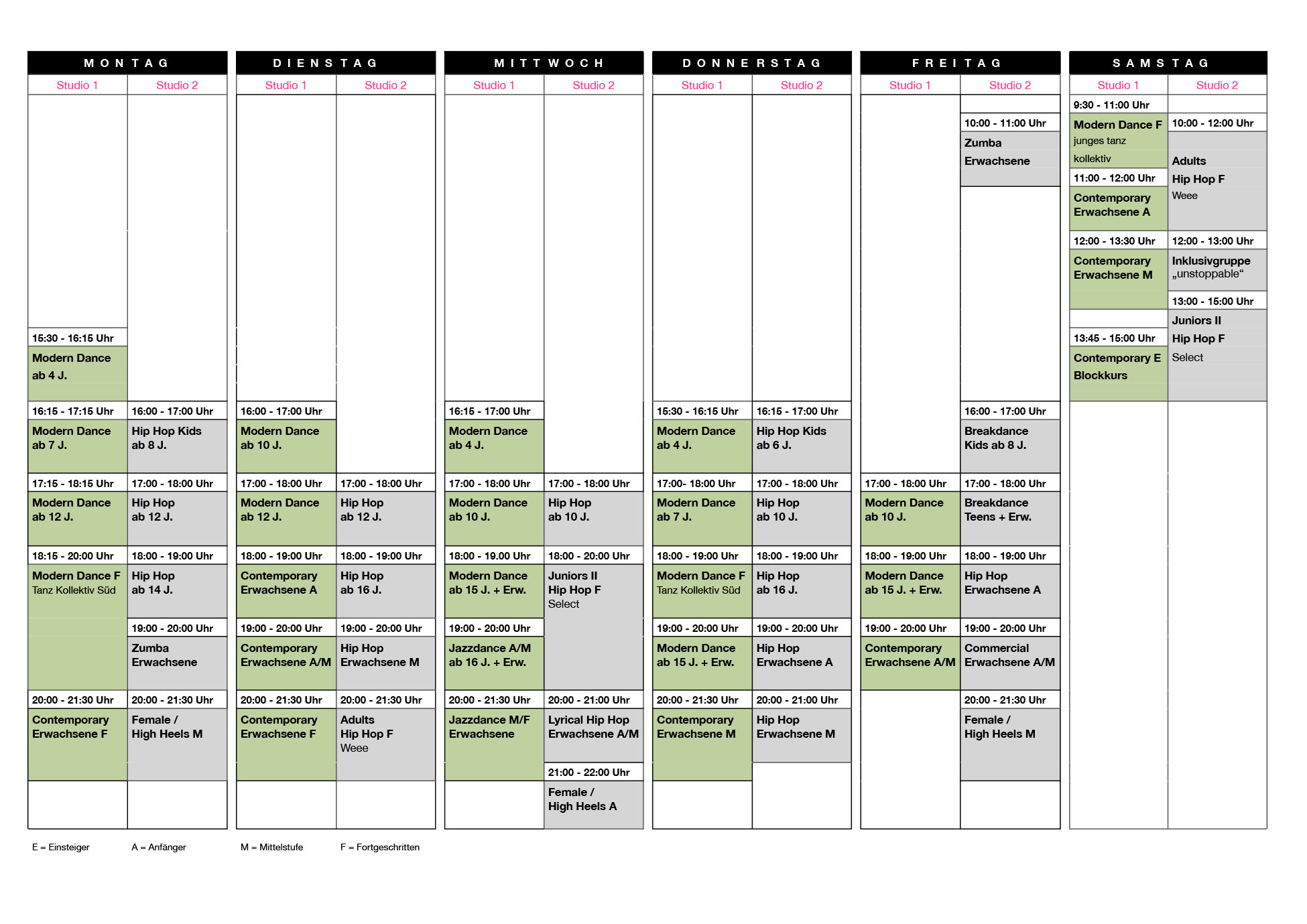 MONTAG

| Studio 1 | Studio 2 |
|---|---|
| 15:30 - 16:15 Uhr Modern Dance ab 4 J. | |
| 16:15 - 17:15 Uhr Modern Dance ab 7 J. | 16:00 - 17:00 Uhr Hip Hop Kids ab 8 J. |
| 17:15 - 18:15 Uhr Modern Dance ab 12 J. | 17:00 - 18:00 Uhr Hip Hop ab 12 J. |
| 18:15 - 20:00 Uhr Modern Dance F Tanz Kollektiv Süd | 18:00 - 19:00 Uhr Hip Hop ab 14 J. |
| | 19:00 - 20:00 Uhr Zumba Erwachsene |
| 20:00 - 21:30 Uhr Contemporary Erwachsene F | 20:00 - 21:30 Uhr Female / High Heels M |

DIENSTAG

| Studio 1 | Studio 2 |
|---|---|
| 16:00 - 17:00 Uhr Modern Dance ab 10 J. | |
| 17:00 - 18:00 Uhr Modern Dance ab 12 J. | 17:00 - 18:00 Uhr Hip Hop ab 12 J. |
| 18:00 - 19:00 Uhr Contemporary Erwachsene A | 18:00 - 19:00 Uhr Hip Hop ab 16 J. |
| 19:00 - 20:00 Uhr Contemporary Erwachsene A/M | 19:00 - 20:00 Uhr Hip Hop Erwachsene M |
| 20:00 - 21:30 Uhr Contemporary Erwachsene F | 20:00 - 21:30 Uhr Adults Hip Hop F Weee |

MITTWOCH

| Studio 1 | Studio 2 |
|---|---|
| 16:15 - 17:00 Uhr Modern Dance ab 4 J. | |
| 17:00 - 18:00 Uhr Modern Dance ab 10 J. | 17:00 - 18:00 Uhr Hip Hop ab 10 J. |
| 18:00 - 19.00 Uhr Modern Dance ab 15 J. + Erw. | 18:00 - 20:00 Uhr Juniors II Hip Hop F Select |
| 19:00 - 20:00 Uhr Jazzdance A/M ab 16 J. + Erw. | |
| 20:00 - 21:30 Uhr Jazzdance M/F Erwachsene | 20:00 - 21:00 Uhr Lyrical Hip Hop Erwachsene A/M |
| | 21:00 - 22:00 Uhr Female / High Heels A |

DONNERSTAG

| Studio 1 | Studio 2 |
|---|---|
| 15:30 - 16:15 Uhr Modern Dance ab 4 J. | 16:15 - 17:00 Uhr Hip Hop Kids ab 6 J. |
| 17:00- 18:00 Uhr Modern Dance ab 7 J. | 17:00 - 18:00 Uhr Hip Hop ab 10 J. |
| 18:00 - 19:00 Uhr Modern Dance F Tanz Kollektiv Süd | 18:00 - 19:00 Uhr Hip Hop ab 16 J. |
| 19:00 - 20:00 Uhr Modern Dance ab 15 J. + Erw. | 19:00 - 20:00 Uhr Hip Hop Erwachsene A |
| 20:00 - 21:30 Uhr Contemporary Erwachsene M | 20:00 - 21:00 Uhr Hip Hop Erwachsene M |

FREITAG

| Studio 1 | Studio 2 |
|---|---|
| | 10:00 - 11:00 Uhr Zumba Erwachsene |
| | 16:00 - 17:00 Uhr Breakdance Kids ab 8 J. |
| 17:00 - 18:00 Uhr Modern Dance ab 10 J. | 17:00 - 18:00 Uhr Breakdance Teens + Erw. |
| 18:00 - 19:00 Uhr Modern Dance ab 15 J. + Erw. | 18:00 - 19:00 Uhr Hip Hop Erwachsene A |
| 19:00 - 20:00 Uhr Contemporary Erwachsene A/M | 19:00 - 20:00 Uhr Commercial Erwachsene A/M |
| | 20:00 - 21:30 Uhr Female / High Heels M |

SAMSTAG

| Studio 1 | Studio 2 |
|---|---|
| 9:30 - 11:00 Uhr Modern Dance F junges tanz kollektiv | 10:00 - 12:00 Uhr Adults Hip Hop F Weee |
| 11:00 - 12:00 Uhr Contemporary Erwachsene A | |
| 12:00 - 13:30 Uhr Contemporary Erwachsene M | 12:00 - 13:00 Uhr Inklusivgruppe „unstoppable“ |
| 13:45 - 15:00 Uhr Contemporary E Blockkurs | 13:00 - 15:00 Uhr Juniors II Hip Hop F Select |

E = Einsteiger A = Anfänger M = Mittelstufe F = Fortgeschritten